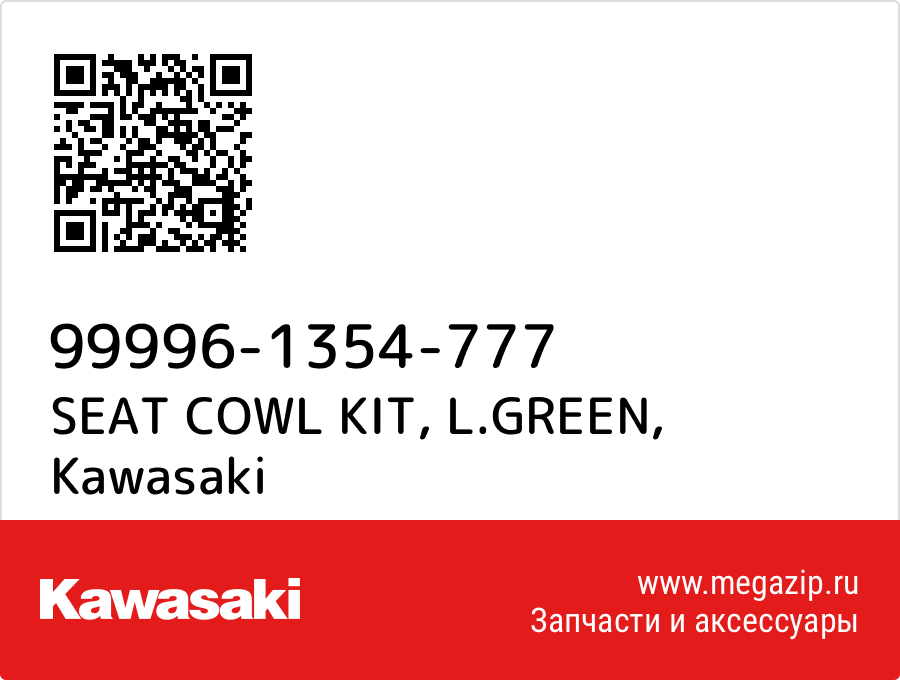 99996-1354-777
SEAT COWL KIT, L.GREEN,
Kawasaki

Kawasaki

www.megazip.ru
Запчасти и аксессуары